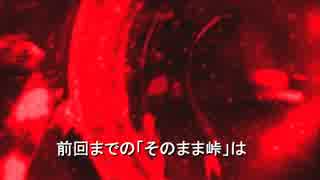 前回までの「そのまま峠」は